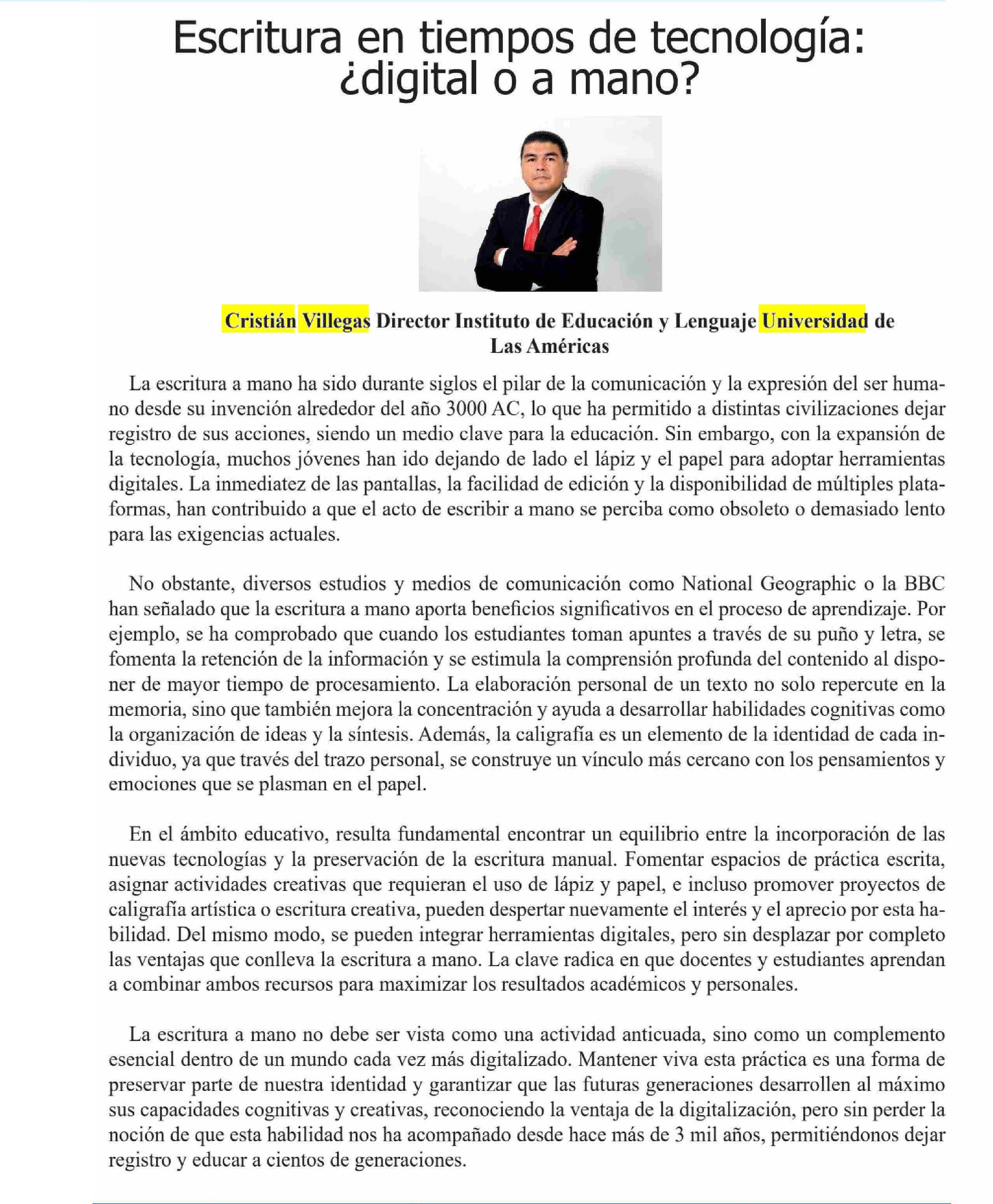 Escritura en tiempos de tecnología: ¿digital o a mano?

Cristián Villegas Director Instituto de Educación y Lenguaje Universidad de Las Américas

La escritura a mano ha sido durante siglos el pilar de la comunicación y la expresión del ser humano desde su invención alrededor del año 3000 AC, lo que ha permitido a distintas civilizaciones dejar registro de sus acciones, siendo un medio clave para la educación. Sin embargo, con la expansión de la tecnología, muchos jóvenes han ido dejando de lado el lápiz y el papel para adoptar herramientas digitales. La inmediatez de las pantallas, la facilidad de edición y la disponibilidad de múltiples plataformas, han contribuido a que el acto de escribir a mano se perciba como obsoleto o demasiado lento para las exigencias actuales.

No obstante, diversos estudios y medios de comunicación como National Geographic o la BBC han señalado que la escritura a mano aporta beneficios significativos en el proceso de aprendizaje. Por ejemplo, se ha comprobado que cuando los estudiantes toman apuntes a través de su puño y letra, se fomenta la retención de la información y se estimula la comprensión profunda del contenido al disponer de mayor tiempo de procesamiento. La elaboración personal de un texto no solo repercute en la memoria, sino que también mejora la concentración y ayuda a desarrollar habilidades cognitivas como la organización de ideas y la síntesis. Además, la caligrafía es un elemento de la identidad de cada individuo, ya que través del trazo personal, se construye un vínculo más cercano con los pensamientos y emociones que se plasman en el papel.

En el ámbito educativo, resulta fundamental encontrar un equilibrio entre la incorporación de las nuevas tecnologías y la preservación de la escritura manual. Fomentar espacios de práctica escrita, asignar actividades creativas que requieran el uso de lápiz y papel, e incluso promover proyectos de caligrafía artística o escritura creativa, pueden despertar nuevamente el interés y el aprecio por esta habilidad. Del mismo modo, se pueden integrar herramientas digitales, pero sin desplazar por completo las ventajas que conlleva la escritura a mano. La clave radica en que docentes y estudiantes aprendan a combinar ambos recursos para maximizar los resultados académicos y personales.

La escritura a mano no debe ser vista como una actividad anticuada, sino como un complemento esencial dentro de un mundo cada vez más digitalizado. Mantener viva esta práctica es una forma de preservar parte de nuestra identidad y garantizar que las futuras generaciones desarrollen al máximo sus capacidades cognitivas y creativas, reconociendo la ventaja de la digitalización, pero sin perder la noción de que esta habilidad nos ha acompañado desde hace más de 3 mil años, permitiéndonos dejar registro y educar a cientos de generaciones.